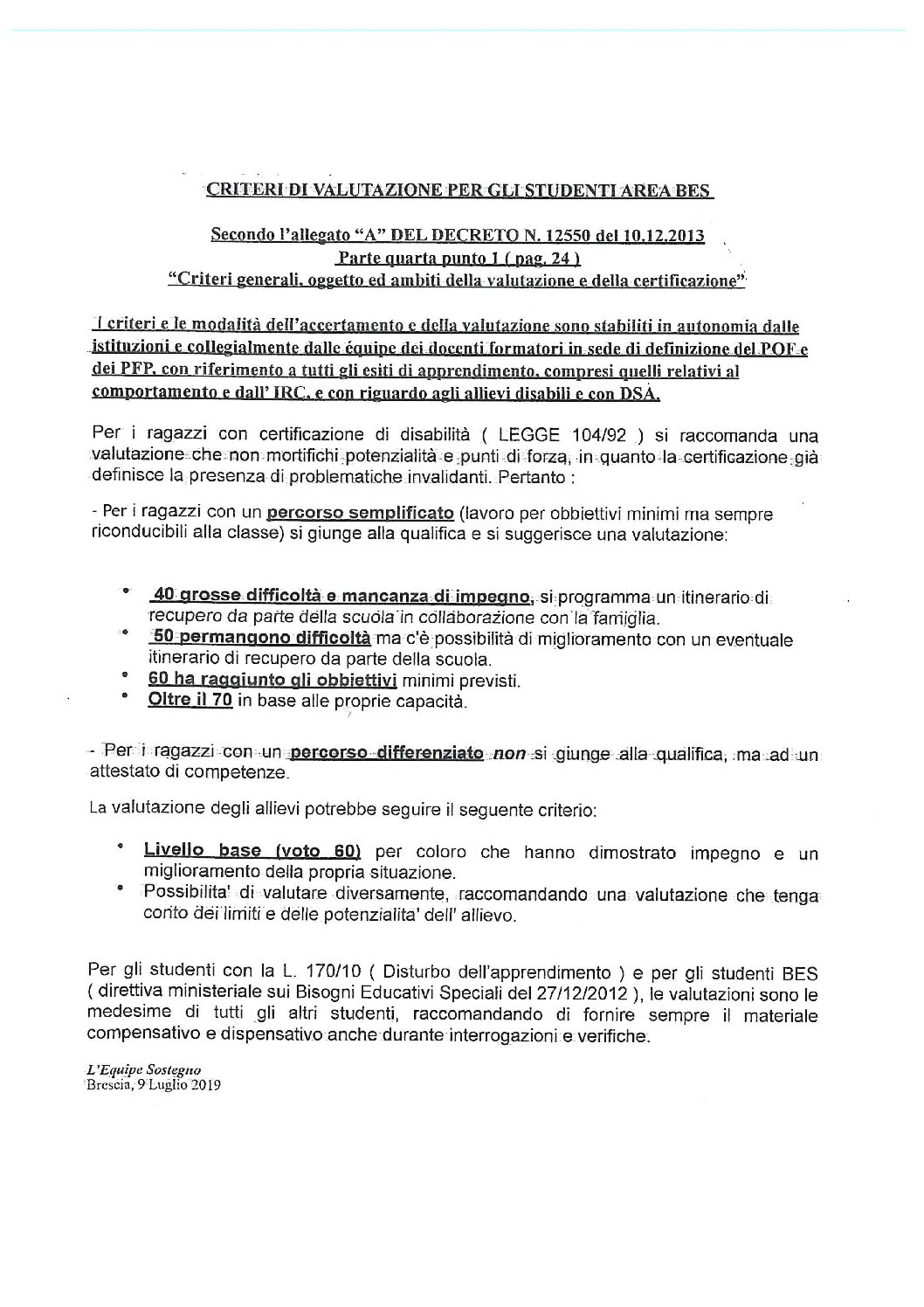 CRITERI DI VALUTAZIONE PER GLI STUDENTI AREA BES

Secondo l'allegato "A" DEL DECRETO N. 12550 del 10.12.2013
Parte quarta punto 1 ( pag. 24 )
"Criteri generali, oggetto ed ambiti della valutazione e della certificazione"

I criteri e le modalità dell'accertamento e della valutazione sono stabiliti in autonomia dalle istituzioni e collegialmente dalle équipe dei docenti formatori in sede di definizione del POF e dei PFP, con riferimento a tutti gli esiti di apprendimento, compresi quelli relativi al comportamento e dall' IRC, e con riguardo agli allievi disabili e con DSA.

Per i ragazzi con certificazione di disabilità ( LEGGE 104/92 ) si raccomanda una valutazione che non mortifichi potenzialità e punti di forza, in quanto la certificazione già definisce la presenza di problematiche invalidanti. Pertanto :

- Per i ragazzi con un percorso semplificato (lavoro per obbiettivi minimi ma sempre riconducibili alla classe) si giunge alla qualifica e si suggerisce una valutazione:

• 40 grosse difficoltà e mancanza di impegno, si programma un itinerario di recupero da parte della scuola in collaborazione con la famiglia.
• 50 permangono difficoltà ma c'è possibilità di miglioramento con un eventuale itinerario di recupero da parte della scuola.
• 60 ha raggiunto gli obbiettivi minimi previsti.
• Oltre il 70 in base alle proprie capacità.

- Per i ragazzi con un percorso differenziato non si giunge alla qualifica, ma ad un attestato di competenze.

La valutazione degli allievi potrebbe seguire il seguente criterio:

• Livello base (voto 60) per coloro che hanno dimostrato impegno e un miglioramento della propria situazione.
• Possibilita' di valutare diversamente, raccomandando una valutazione che tenga conto dei limiti e delle potenzialita' dell' allievo.

Per gli studenti con la L. 170/10 ( Disturbo dell'apprendimento ) e per gli studenti BES ( direttiva ministeriale sui Bisogni Educativi Speciali del 27/12/2012 ), le valutazioni sono le medesime di tutti gli altri studenti, raccomandando di fornire sempre il materiale compensativo e dispensativo anche durante interrogazioni e verifiche.

L'Equipe Sostegno
Brescia, 9 Luglio 2019